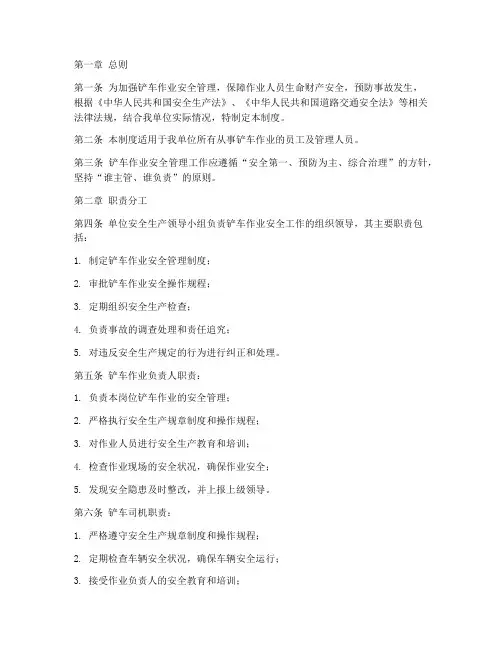 第一章 总则

第一条 为加强铲车作业安全管理，保障作业人员生命财产安全，预防事故发生，根据《中华人民共和国安全生产法》、《中华人民共和国道路交通安全法》等相关法律法规，结合我单位实际情况，特制定本制度。

第二条 本制度适用于我单位所有从事铲车作业的员工及管理人员。

第三条 铲车作业安全管理工作应遵循“安全第一、预防为主、综合治理”的方针，坚持“谁主管、谁负责”的原则。

第二章 职责分工

第四条 单位安全生产领导小组负责铲车作业安全工作的组织领导，其主要职责包括：

1. 制定铲车作业安全管理制度；

2. 审批铲车作业安全操作规程；

3. 定期组织安全生产检查；

4. 负责事故的调查处理和责任追究；

5. 对违反安全生产规定的行为进行纠正和处理。

第五条 铲车作业负责人职责：

1. 负责本岗位铲车作业的安全管理；

2. 严格执行安全生产规章制度和操作规程；

3. 对作业人员进行安全生产教育和培训；

4. 检查作业现场的安全状况，确保作业安全；

5. 发现安全隐患及时整改，并上报上级领导。

第六条 铲车司机职责：

1. 严格遵守安全生产规章制度和操作规程；

2. 定期检查车辆安全状况，确保车辆安全运行；

3. 接受作业负责人的安全教育和培训；